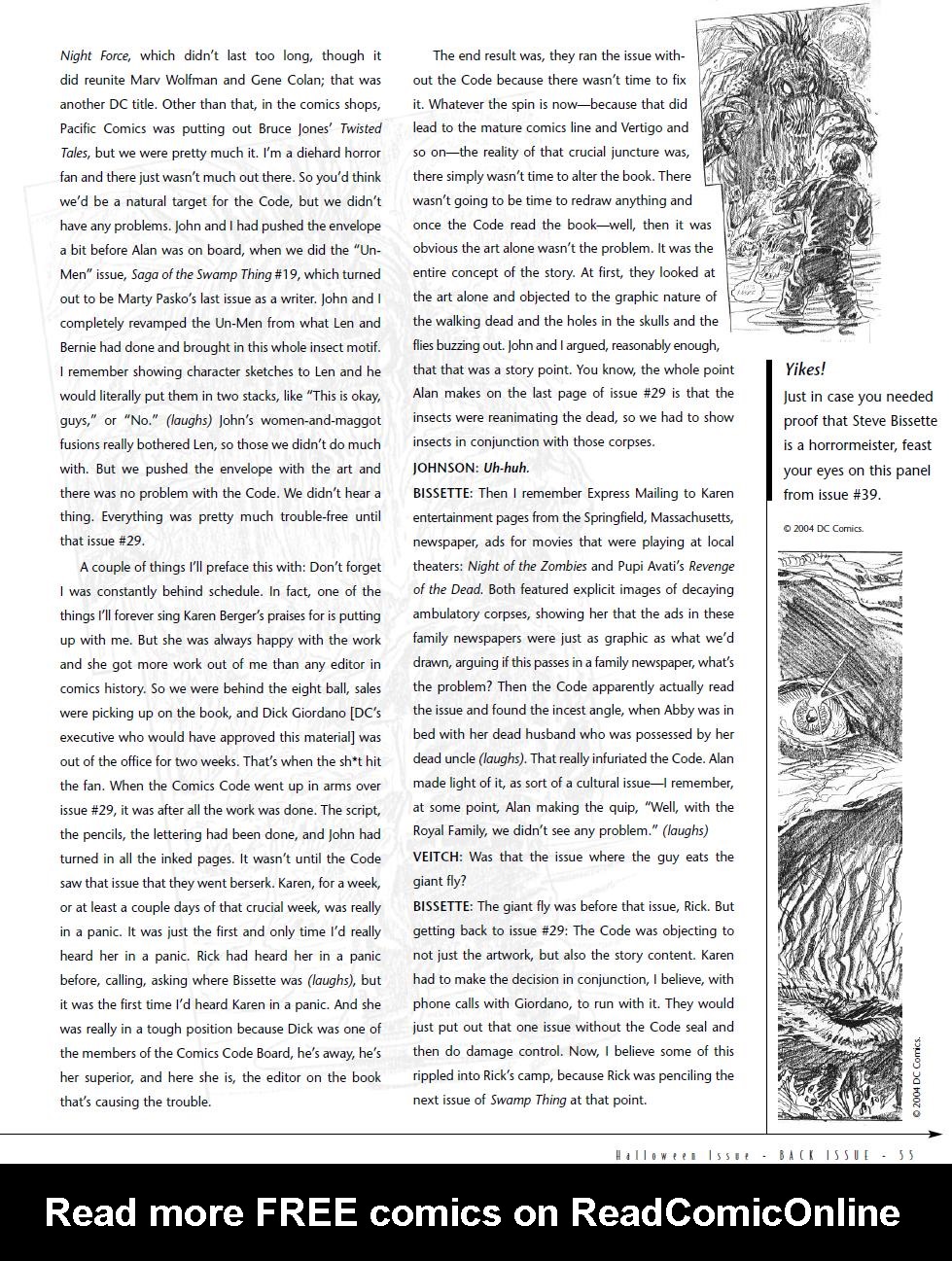 Night Force, which didn't last too long, though it did reunite Marv Wolfman and Gene Colan; that was another DC title. Other than that, in the comics shops, Pacific Comics was putting out Bruce Jones' Twisted Tales, but we were pretty much it. I'm a diehard horror fan and there just wasn't much out there. So you'd think we'd be a natural target for the Code, but we didn't have any problems. John and I had pushed the envelope a bit before Alan was on board, when we did the "Un-Men" issue, Saga of the Swamp Thing #19, which turned out to be Marty Pasko's last issue as a writer. John and I completely revamped the Un-Men from what Len and Bernie had done and brought in this whole insect motif. I remember showing character sketches to Len and he would literally put them in two stacks, like "This is okay, guys," or "No." (laughs) John's women-and-maggot fusions really bothered Len, so those we didn't do much with. But we pushed the envelope with the art and there was no problem with the Code. We didn't hear a thing. Everything was pretty much trouble-free until that issue #29.

A couple of things I'll preface this with: Don't forget I was constantly behind schedule. In fact, one of the things I'll forever sing Karen Berger's praises for is putting up with me. But she was always happy with the work and she got more work out of me than any editor in comics history. So we were behind the eight ball, sales were picking up on the book, and Dick Giordano [DC's executive who would have approved this material] was out of the office for two weeks. That's when the sh*t hit the fan. When the Comics Code went up in arms over issue #29, it was after all the work was done. The script, the pencils, the lettering had been done, and John had turned in all the inked pages. It wasn't until the Code saw that issue that they went berserk. Karen, for a week, or at least a couple days of that crucial week, was really in a panic. It was just the first and only time I'd really heard her in a panic. Rick had heard her in a panic before, calling, asking where Bissette was (laughs), but it was the first time I'd heard Karen in a panic. And she was really in a tough position because Dick was one of the members of the Comics Code Board, he's away, he's her superior, and here she is, the editor on the book that's causing the trouble.

The end result was, they ran the issue without the Code because there wasn't time to fix it. Whatever the spin is now—because that did lead to the mature comics line and Vertigo and so on—the reality of that crucial juncture was, there simply wasn't time to alter the book. There wasn't going to be time to redraw anything and once the Code read the book—well, then it was obvious the art alone wasn't the problem. It was the entire concept of the story. At first, they looked at the art alone and objected to the graphic nature of the walking dead and the holes in the skulls and the flies buzzing out. John and I argued, reasonably enough, that that was a story point. You know, the whole point Alan makes on the last page of issue #29 is that the insects were reanimating the dead, so we had to show insects in conjunction with those corpses.

JOHNSON: Uh-huh.

BISSETTE: Then I remember Express Mailing to Karen entertainment pages from the Springfield, Massachusetts, newspaper, ads for movies that were playing at local theaters: Night of the Zombies and Pupi Avati's Revenge of the Dead. Both featured explicit images of decaying ambulatory corpses, showing her that the ads in these family newspapers were just as graphic as what we'd drawn, arguing if this passes in a family newspaper, what's the problem? Then the Code apparently actually read the issue and found the incest angle, when Abby was in bed with her dead husband who was possessed by her dead uncle (laughs). That really infuriated the Code. Alan made light of it, as sort of a cultural issue—I remember, at some point, Alan making the quip, "Well, with the Royal Family, we didn't see any problem." (laughs)

VEITCH: Was that the issue where the guy eats the giant fly?

BISSETTE: The giant fly was before that issue, Rick. But getting back to issue #29: The Code was objecting to not just the artwork, but also the story content. Karen had to make the decision in conjunction, I believe, with phone calls with Giordano, to run with it. They would just put out that one issue without the Code seal and then do damage control. Now, I believe some of this rippled into Rick's camp, because Rick was penciling the next issue of Swamp Thing at that point.

Yikes!
Just in case you needed proof that Steve Bissette is a horrormeister, feast your eyes on this panel from issue #39.

© 2004 DC Comics.

© 2004 DC Comics.

Halloween Issue - BACK ISSUE - 55

Read more FREE comics on ReadComicOnline